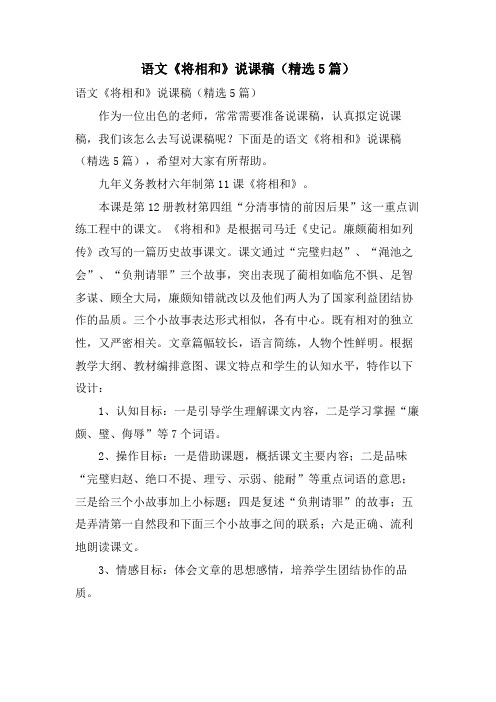 语文《将相和》说课稿（精选5篇）

语文《将相和》说课稿（精选5篇）

作为一位出色的老师，常常需要准备说课稿，认真拟定说课稿，我们该怎么去写说课稿呢？下面是的语文《将相和》说课稿（精选5篇），希望对大家有所帮助。

九年义务教材六年制第11课《将相和》。

本课是第12册教材第四组“分清事情的前因后果”这一重点训练工程中的课文。《将相和》是根据司马迁《史记。廉颇蔺相如列传》改写的一篇历史故事课文。课文通过“完璧归赵”、“渑池之会”、“负荆请罪”三个故事，突出表现了蔺相如临危不惧、足智多谋、顾全大局，廉颇知错就改以及他们两人为了国家利益团结协作的品质。三个小故事表达形式相似，各有中心。既有相对的独立性，又严密相关。文章篇幅较长，语言简练，人物个性鲜明。根据教学大纲、教材编排意图、课文特点和学生的认知水平，特作以下设计：

1、认知目标：一是引导学生理解课文内容，二是学习掌握“廉颇、璧、侮辱”等7个词语。

2、操作目标：一是借助课题，概括课文主要内容；二是品味“完璧归赵、绝口不提、理亏、示弱、能耐”等重点词语的意思；三是给三个小故事加上小标题；四是复述“负荆请罪”的故事；五是弄清第一自然段和下面三个小故事之间的联系；六是正确、流利地朗读课文。

3、情感目标：体会文章的思想感情，培养学生团结协作的品质。